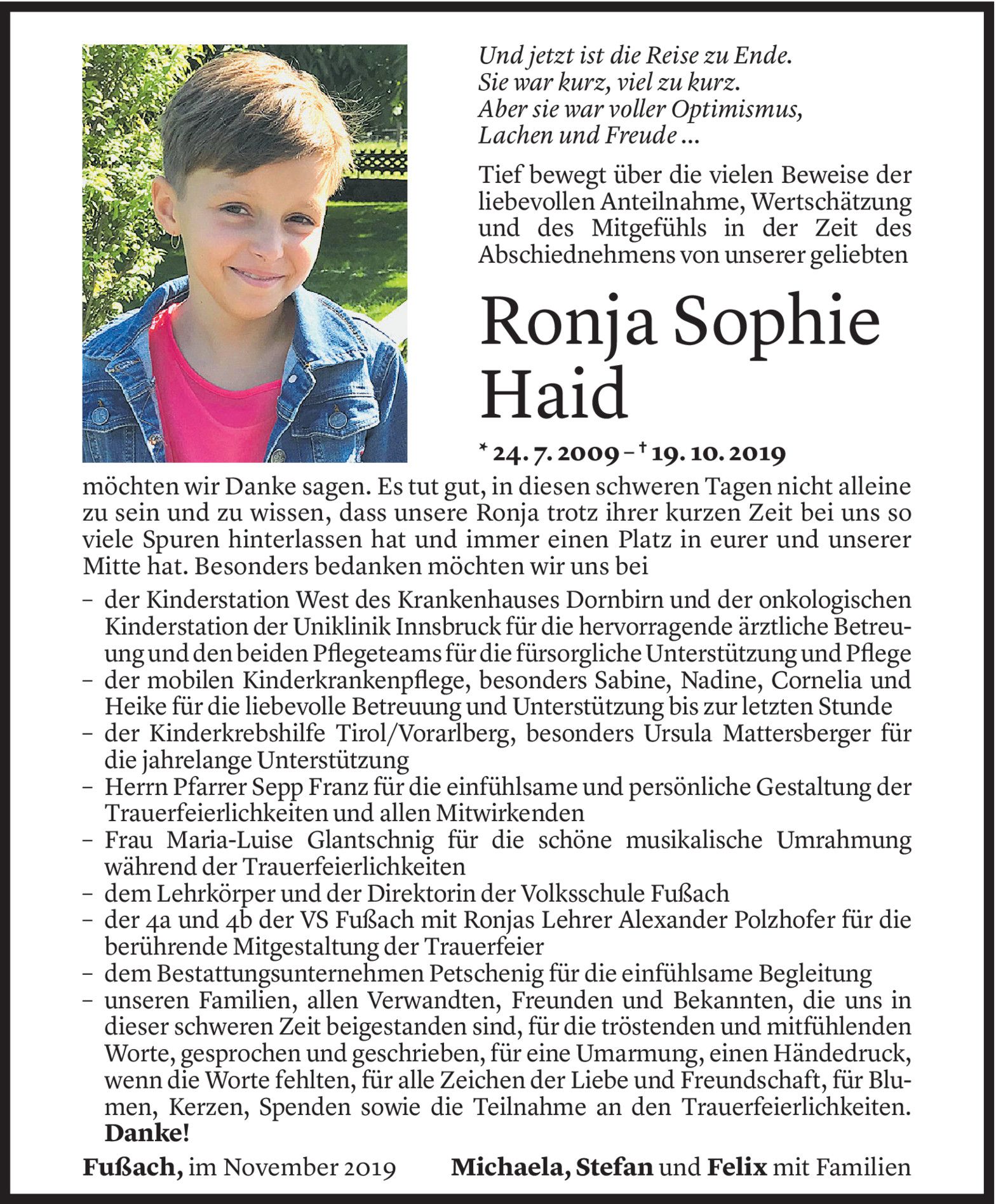 Und jetzt ist die Reise zu Ende.
Sie war kurz, viel zu kurz.
Aber sie war voller Optimismus,
Lachen und Freude ...

Tief bewegt über die vielen Beweise der liebevollen Anteilnahme, Wertschätzung und des Mitgefühls in der Zeit des Abschiednehmens von unserer geliebten

Ronja Sophie Haid

* 24. 7. 2009 – † 19. 10. 2019

möchten wir Danke sagen. Es tut gut, in diesen schweren Tagen nicht alleine zu sein und zu wissen, dass unsere Ronja trotz ihrer kurzen Zeit bei uns so viele Spuren hinterlassen hat und immer einen Platz in eurer und unserer Mitte hat. Besonders bedanken möchten wir uns bei

– der Kinderstation West des Krankenhauses Dornbirn und der onkologischen Kinderstation der Uniklinik Innsbruck für die hervorragende ärztliche Betreuung und den beiden Pflegeteams für die fürsorgliche Unterstützung und Pflege
– der mobilen Kinderkrankenpflege, besonders Sabine, Nadine, Cornelia und Heike für die liebevolle Betreuung und Unterstützung bis zur letzten Stunde
– der Kinderkrebshilfe Tirol/Vorarlberg, besonders Ursula Mattersberger für die jahrelange Unterstützung
– Herrn Pfarrer Sepp Franz für die einfühlsame und persönliche Gestaltung der Trauerfeierlichkeiten und allen Mitwirkenden
– Frau Maria-Luise Glantschnig für die schöne musikalische Umrahmung während der Trauerfeierlichkeiten
– dem Lehrkörper und der Direktorin der Volksschule Fußach
– der 4a und 4b der VS Fußach mit Ronjas Lehrer Alexander Polzhofer für die berührende Mitgestaltung der Trauerfeier
– dem Bestattungsunternehmen Petschenig für die einfühlsame Begleitung
– unseren Familien, allen Verwandten, Freunden und Bekannten, die uns in dieser schweren Zeit beigestanden sind, für die tröstenden und mitfühlenden Worte, gesprochen und geschrieben, für eine Umarmung, einen Händedruck, wenn die Worte fehlten, für alle Zeichen der Liebe und Freundschaft, für Blumen, Kerzen, Spenden sowie die Teilnahme an den Trauerfeierlichkeiten. Danke!

Fußach, im November 2019 Michaela, Stefan und Felix mit Familien